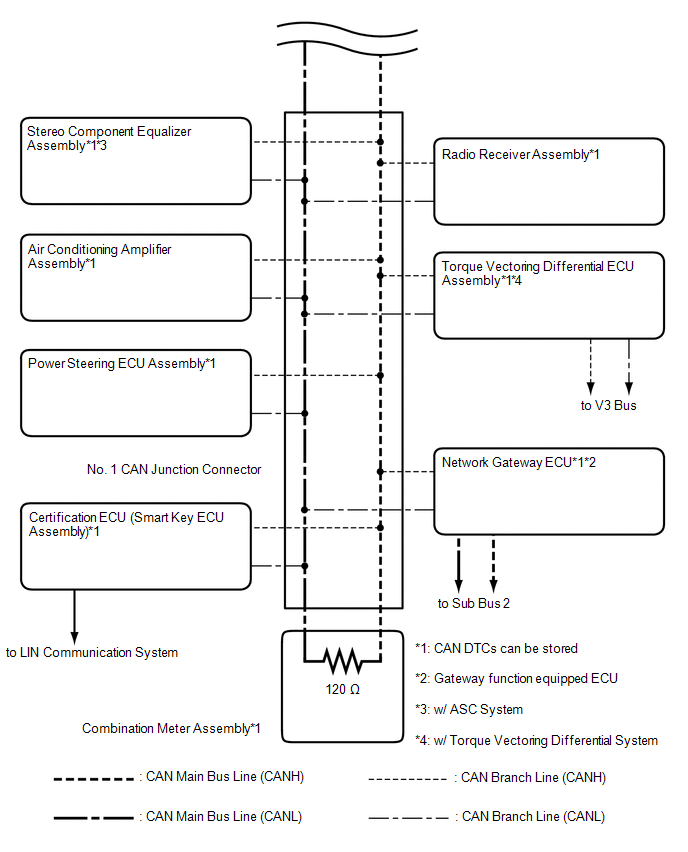 Stereo Component Equalizer Assembly*1*3

Radio Receiver Assembly*1

Air Conditioning Amplifier Assembly*1

Torque Vectoring Differential ECU Assembly*1*4

Power Steering ECU Assembly*1

to V3 Bus

No. 1 CAN Junction Connector

Network Gateway ECU*1*2

Certification ECU (Smart Key ECU Assembly)*1

to Sub Bus 2

to LIN Communication System

120 Ω

Combination Meter Assembly*1

*1: CAN DTCs can be stored

*2: Gateway function equipped ECU

*3: w/ ASC System

*4: w/ Torque Vectoring Differential System

: CAN Main Bus Line (CANH)

: CAN Branch Line (CANH)

: CAN Main Bus Line (CANL)

: CAN Branch Line (CANL)